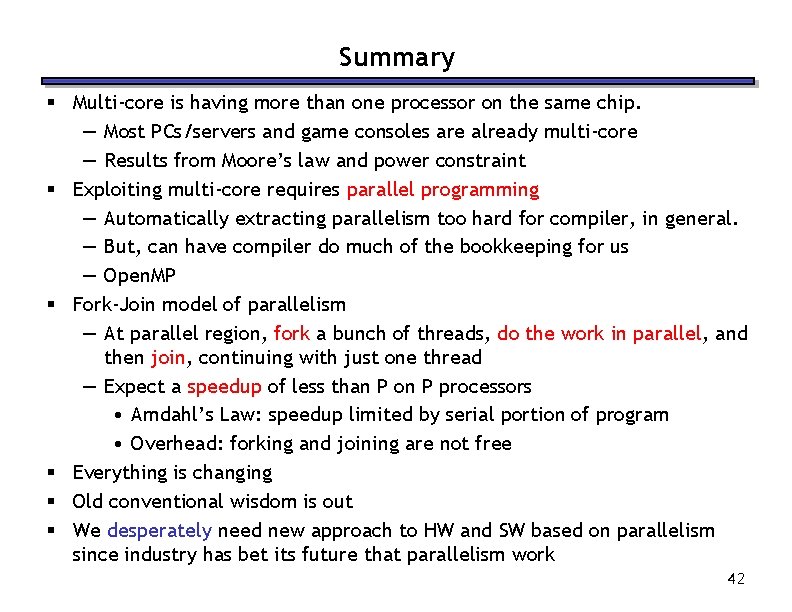 Summary

▪ Multi-core is having more than one processor on the same chip.
— Most PCs/servers and game consoles are already multi-core
— Results from Moore's law and power constraint
▪ Exploiting multi-core requires parallel programming
— Automatically extracting parallelism too hard for compiler, in general.
— But, can have compiler do much of the bookkeeping for us
— OpenMP
▪ Fork-Join model of parallelism
— At parallel region, fork a bunch of threads, do the work in parallel, and then join, continuing with just one thread
— Expect a speedup of less than P on P processors
• Amdahl's Law: speedup limited by serial portion of program
• Overhead: forking and joining are not free
▪ Everything is changing
▪ Old conventional wisdom is out
▪ We desperately need new approach to HW and SW based on parallelism since industry has bet its future that parallelism work

42